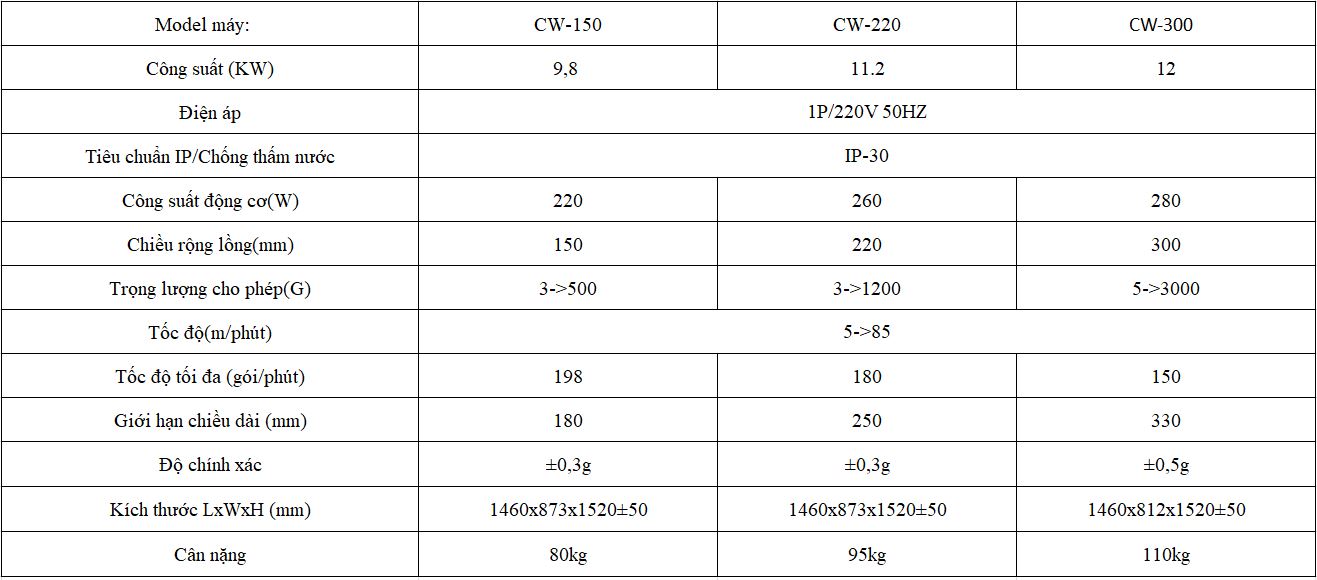 | Model máy: | CW-150 | CW-220 | CW-300 |
|---|---|---|---|
| Công suất (KW) | 9,8 | 11.2 | 12 |
| Điện áp | 1P/220V 50HZ | | |
| Tiêu chuẩn IP/Chống thấm nước | IP-30 | | |
| Công suất động cơ(W) | 220 | 260 | 280 |
| Chiều rộng lồng(mm) | 150 | 220 | 300 |
| Trọng lượng cho phép(G) | 3->500 | 3->1200 | 5->3000 |
| Tốc độ(m/phút) | 5->85 | | |
| Tốc độ tối đa (gói/phút) | 198 | 180 | 150 |
| Giới hạn chiều dài (mm) | 180 | 250 | 330 |
| Độ chính xác | ±0,3g | ±0,3g | ±0,5g |
| Kích thước LxWxH (mm) | 1460x873x1520±50 | 1460x873x1520±50 | 1460x812x1520±50 |
| Cân nặng | 80kg | 95kg | 110kg |